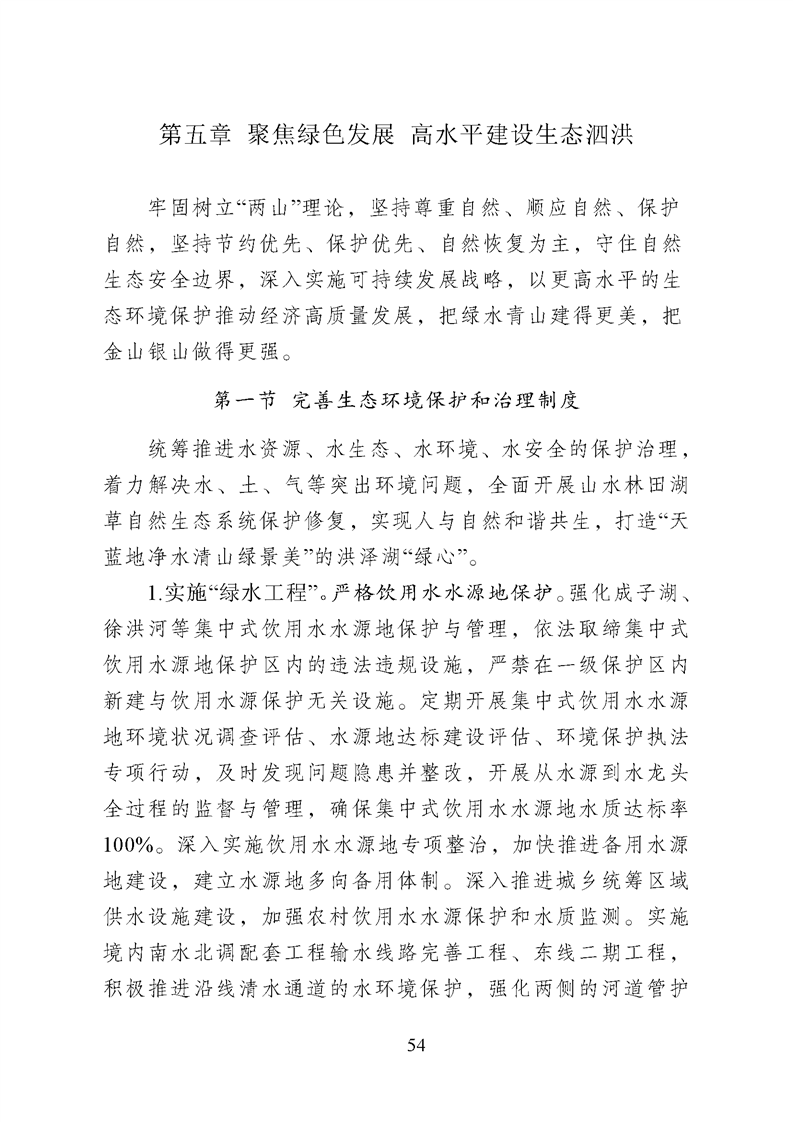 第五章 聚焦绿色发展 高水平建设生态泗洪

牢固树立“两山”理论，坚持尊重自然、顺应自然、保护自然，坚持节约优先、保护优先、自然恢复为主，守住自然生态安全边界，深入实施可持续发展战略，以更高水平的生态环境保护推动经济高质量发展，把绿水青山建得更美，把金山银山做得更强。

第一节 完善生态环境保护和治理制度

统筹推进水资源、水生态、水环境、水安全的保护治理，着力解决水、土、气等突出环境问题，全面开展山水林田湖草自然生态系统保护修复，实现人与自然和谐共生，打造“天蓝地净水清山绿景美”的洪泽湖“绿心”。

1.实施“绿水工程”。严格饮用水水源地保护。强化成子湖、徐洪河等集中式饮用水水源地保护与管理，依法取缔集中式饮用水源地保护区内的违法违规设施，严禁在一级保护区内新建与饮用水源保护无关设施。定期开展集中式饮用水水源地环境状况调查评估、水源地达标建设评估、环境保护执法专项行动，及时发现问题隐患并整改，开展从水源到水龙头全过程的监督与管理，确保集中式饮用水水源地水质达标率100%。深入实施饮用水水源地专项整治，加快推进备用水源地建设，建立水源地多向备用体制。深入推进城乡统筹区域供水设施建设，加强农村饮用水水源保护和水质监测。实施境内南水北调配套工程输水线路完善工程、东线二期工程，积极推进沿线清水通道的水环境保护，强化两侧的河道管护

54